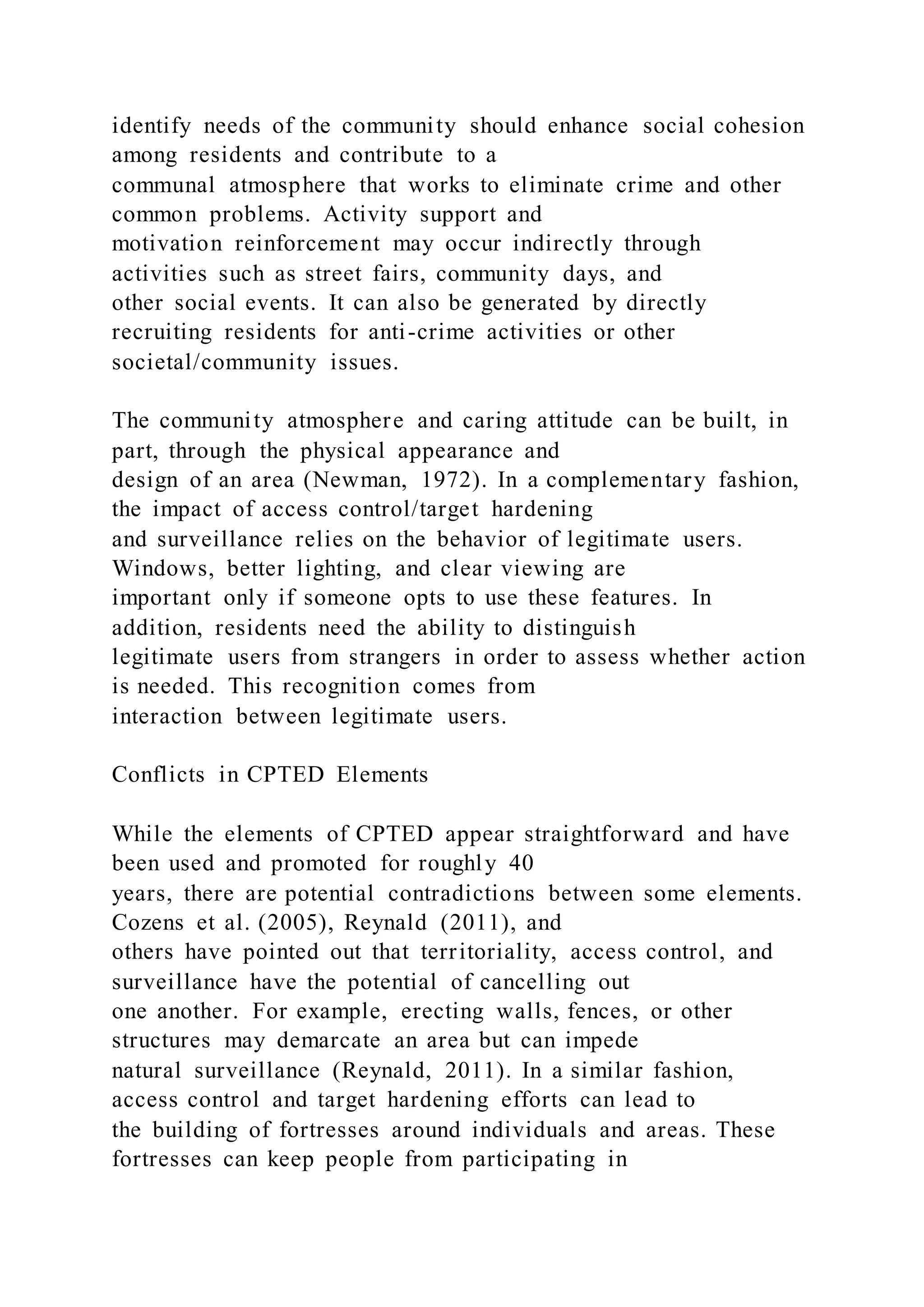 identify needs of the community should enhance social cohesion among residents and contribute to a communal atmosphere that works to eliminate crime and other common problems. Activity support and motivation reinforcement may occur indirectly through activities such as street fairs, community days, and other social events. It can also be generated by directly recruiting residents for anti-crime activities or other societal/community issues.

The community atmosphere and caring attitude can be built, in part, through the physical appearance and design of an area (Newman, 1972). In a complementary fashion, the impact of access control/target hardening and surveillance relies on the behavior of legitimate users. Windows, better lighting, and clear viewing are important only if someone opts to use these features. In addition, residents need the ability to distinguish legitimate users from strangers in order to assess whether action is needed. This recognition comes from interaction between legitimate users.

Conflicts in CPTED Elements

While the elements of CPTED appear straightforward and have been used and promoted for roughly 40 years, there are potential contradictions between some elements. Cozens et al. (2005), Reynald (2011), and others have pointed out that territoriality, access control, and surveillance have the potential of cancelling out one another. For example, erecting walls, fences, or other structures may demarcate an area but can impede natural surveillance (Reynald, 2011). In a similar fashion, access control and target hardening efforts can lead to the building of fortresses around individuals and areas. These fortresses can keep people from participating in